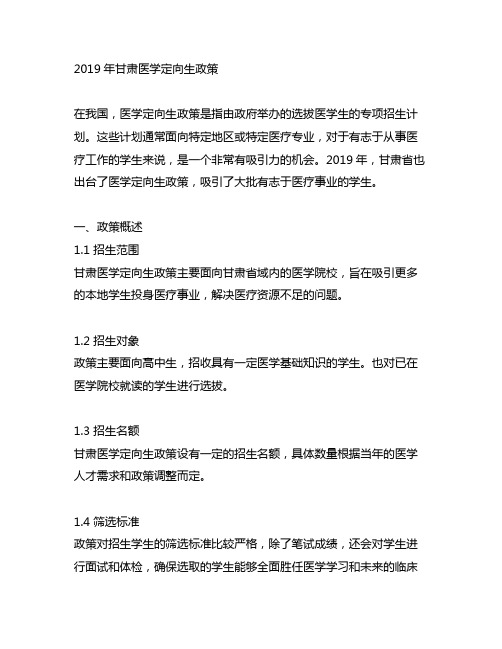 2019 年甘肃医学定向生政策

在我国，医学定向生政策是指由政府举办的选拔医学生的专项招生计划。这些计划通常面向特定地区或特定医疗专业，对于有志于从事医疗工作的学生来说，是一个非常有吸引力的机会。2019 年，甘肃省也出台了医学定向生政策，吸引了大批有志于医疗事业的学生。

一、政策概述
1.1 招生范围
甘肃医学定向生政策主要面向甘肃省域内的医学院校，旨在吸引更多的本地学生投身医疗事业，解决医疗资源不足的问题。

1.2 招生对象
政策主要面向高中生，招收具有一定医学基础知识的学生。也对已在医学院校就读的学生进行选拔。

1.3 招生名额
甘肃医学定向生政策设有一定的招生名额，具体数量根据当年的医学人才需求和政策调整而定。

1.4 筛选标准
政策对招生学生的筛选标准比较严格，除了笔试成绩，还会对学生进行面试和体检，确保选取的学生能够全面胜任医学学习和未来的临床